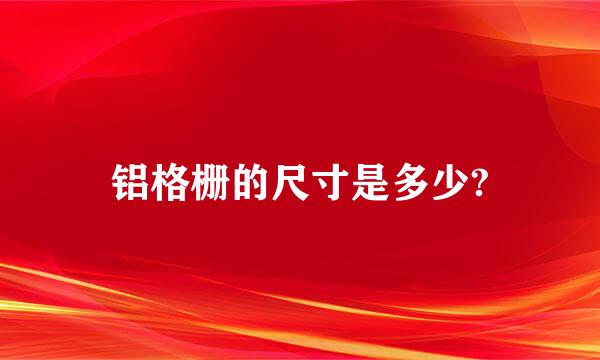 铝格栅的尺寸是多少?